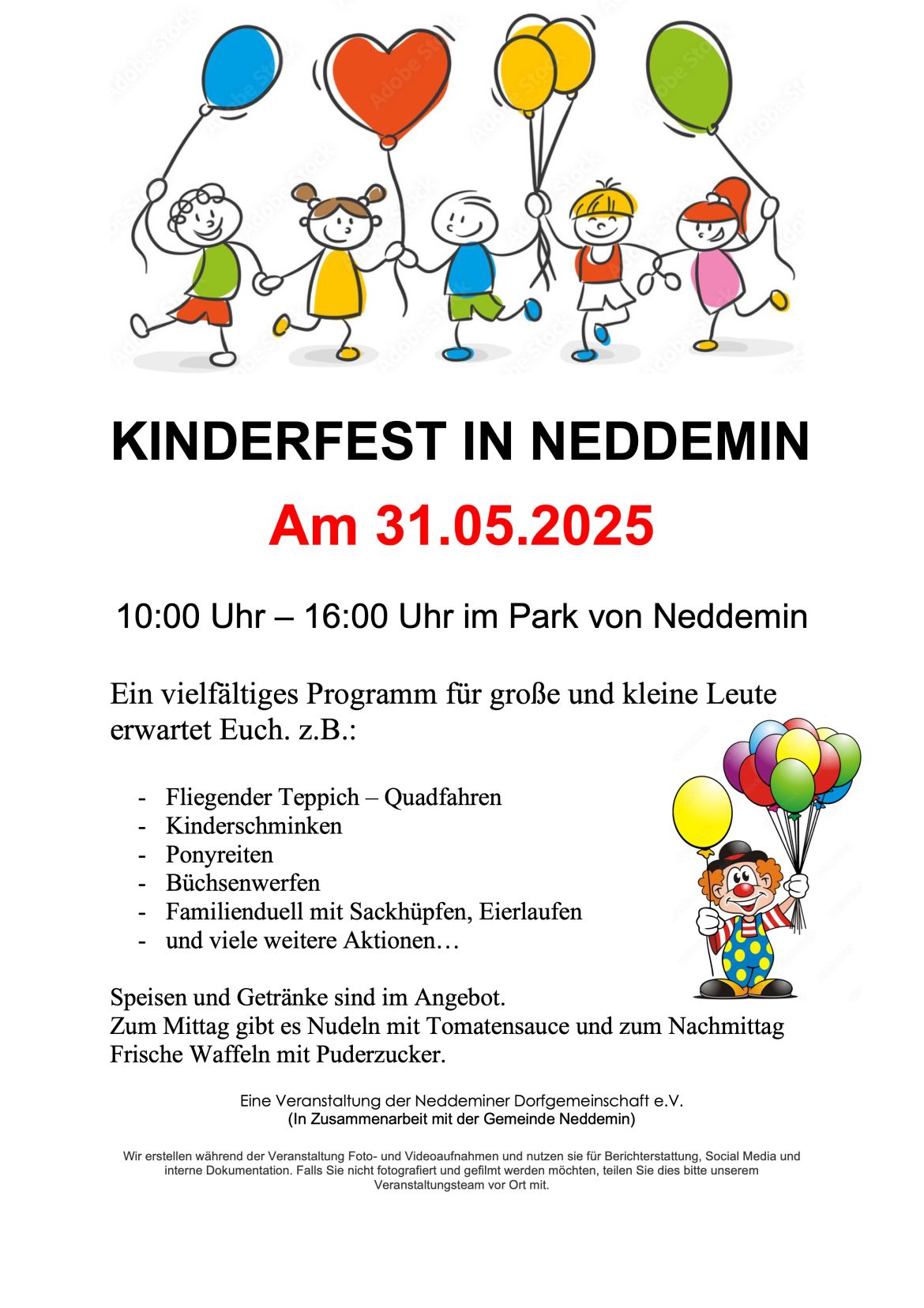 KINDERFEST IN NEDDEMIN

Am 31.05.2025

10:00 Uhr – 16:00 Uhr im Park von Neddemin

Ein vielfältiges Programm für große und kleine Leute erwartet Euch. z.B.:

- Fliegender Teppich – Quadfahren
- Kinderschminken
- Ponyreiten
- Büchsenwerfen
- Familienduell mit Sackhüpfen, Eierlaufen
- und viele weitere Aktionen…

Speisen und Getränke sind im Angebot.
Zum Mittag gibt es Nudeln mit Tomatensauce und zum Nachmittag Frische Waffeln mit Puderzucker.

Eine Veranstaltung der Neddeminer Dorfgemeinschaft e.V.
(In Zusammenarbeit mit der Gemeinde Neddemin)

Wir erstellen während der Veranstaltung Foto- und Videoaufnahmen und nutzen sie für Berichterstattung, Social Media und interne Dokumentation. Falls Sie nicht fotografiert und gefilmt werden möchten, teilen Sie dies bitte unserem Veranstaltungsteam vor Ort mit.

Adobe Stock